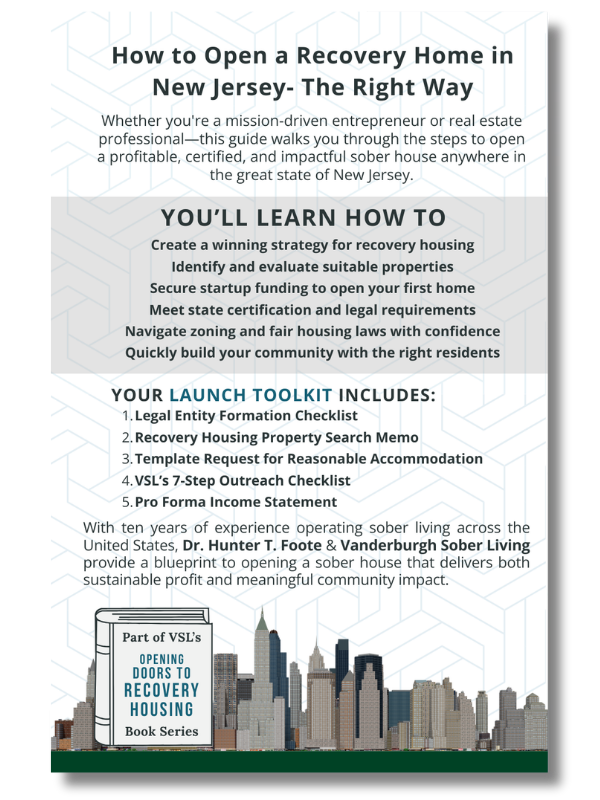 How to Open a Recovery Home in New Jersey- The Right Way

Whether you're a mission-driven entrepreneur or real estate professional—this guide walks you through the steps to open a profitable, certified, and impactful sober house anywhere in the great state of New Jersey.

YOU'LL LEARN HOW TO

Create a winning strategy for recovery housing
Identify and evaluate suitable properties
Secure startup funding to open your first home
Meet state certification and legal requirements
Navigate zoning and fair housing laws with confidence
Quickly build your community with the right residents

YOUR LAUNCH TOOLKIT INCLUDES:

1. Legal Entity Formation Checklist
2. Recovery Housing Property Search Memo
3. Template Request for Reasonable Accommodation
4. VSL's 7-Step Outreach Checklist
5. Pro Forma Income Statement

With ten years of experience operating sober living across the United States, Dr. Hunter T. Foote & Vanderburgh Sober Living provide a blueprint to opening a sober house that delivers both sustainable profit and meaningful community impact.

Part of VSL's
OPENING DOORS TO RECOVERY HOUSING
Book Series